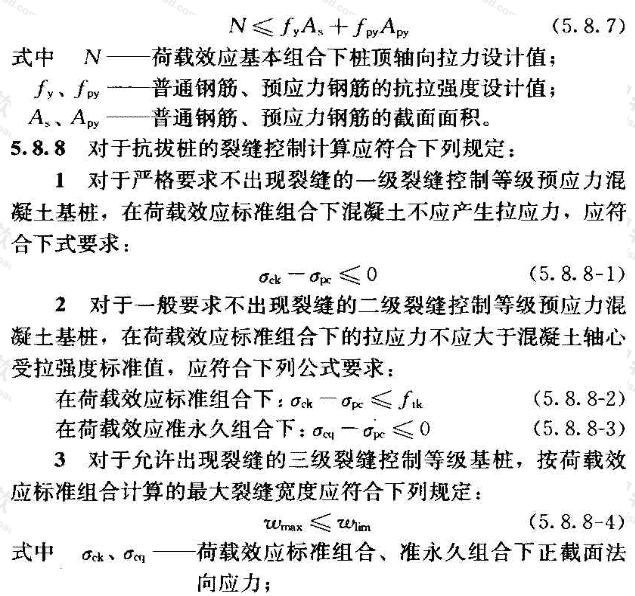 $N \leqslant f_y A_s + f_{py} A_{py}$　　(5.8.7)

式中　$N$——荷载效应基本组合下桩顶轴向拉力设计值；

$f_y$、$f_{py}$——普通钢筋、预应力钢筋的抗拉强度设计值；

$A_s$、$A_{py}$——普通钢筋、预应力钢筋的截面面积。

5.8.8　对于抗拔桩的裂缝控制计算应符合下列规定：

1　对于严格要求不出现裂缝的一级裂缝控制等级预应力混凝土基桩，在荷载效应标准组合下混凝土不应产生拉应力，应符合下式要求：

$\sigma_{ck} - \sigma_{pc} \leqslant 0$　　(5.8.8-1)

2　对于一般要求不出现裂缝的二级裂缝控制等级预应力混凝土基桩，在荷载效应标准组合下的拉应力不应大于混凝土轴心受拉强度标准值，应符合下列公式要求：

在荷载效应标准组合下：$\sigma_{ck} - \sigma_{pc} \leqslant f_{tk}$　　(5.8.8-2)

在荷载效应准永久组合下：$\sigma_{cq} - \sigma_{pc} \leqslant 0$　　(5.8.8-3)

3　对于允许出现裂缝的三级裂缝控制等级基桩，按荷载效应标准组合计算的最大裂缝宽度应符合下列规定：

$w_{max} \leqslant w_{lim}$　　(5.8.8-4)

式中　$\sigma_{ck}$、$\sigma_{cq}$——荷载效应标准组合、准永久组合下正截面法向应力；